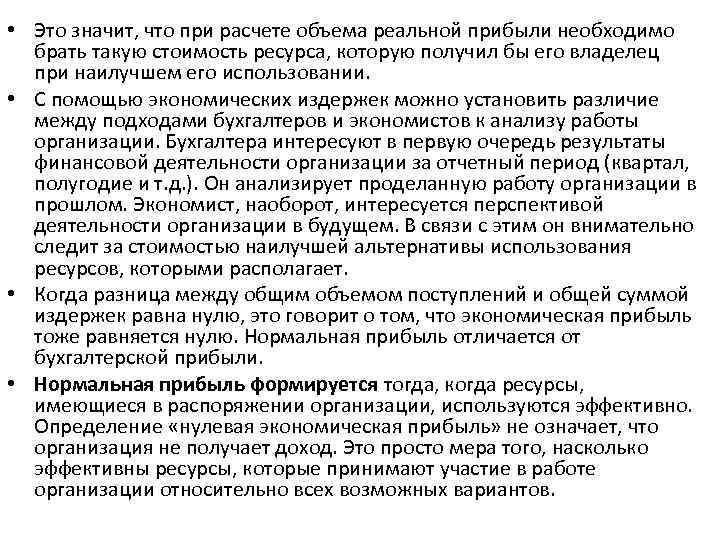 • Это значит, что при расчете объема реальной прибыли необходимо брать такую стоимость ресурса, которую получил бы его владелец при наилучшем его использовании.

• С помощью экономических издержек можно установить различие между подходами бухгалтеров и экономистов к анализу работы организации. Бухгалтера интересуют в первую очередь результаты финансовой деятельности организации за отчетный период (квартал, полугодие и т.д.). Он анализирует проделанную работу организации в прошлом. Экономист, наоборот, интересуется перспективой деятельности организации в будущем. В связи с этим он внимательно следит за стоимостью наилучшей альтернативы использования ресурсов, которыми располагает.

• Когда разница между общим объемом поступлений и общей суммой издержек равна нулю, это говорит о том, что экономическая прибыль тоже равняется нулю. Нормальная прибыль отличается от бухгалтерской прибыли.

• Нормальная прибыль формируется тогда, когда ресурсы, имеющиеся в распоряжении организации, используются эффективно. Определение «нулевая экономическая прибыль» не означает, что организация не получает доход. Это просто мера того, насколько эффективны ресурсы, которые принимают участие в работе организации относительно всех возможных вариантов.